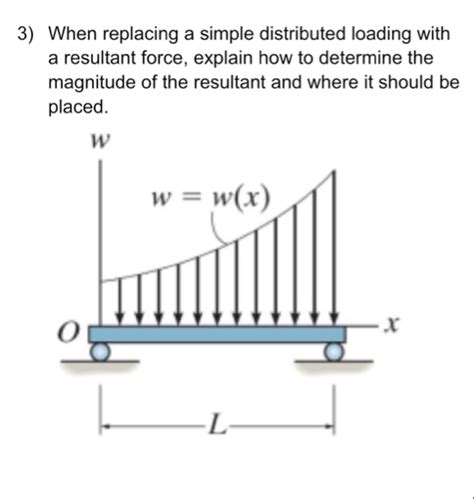 3) When replacing a simple distributed loading with a resultant force, explain how to determine the magnitude of the resultant and where it should be placed.

$w$

$w = w(x)$

$O$

$x$

$L$